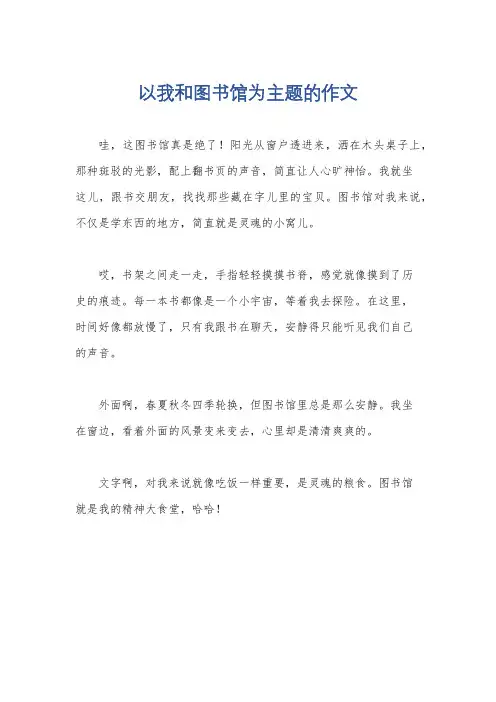 以我和图书馆为主题的作文

哇，这图书馆真是绝了！阳光从窗户透进来，洒在木头桌子上，那种斑驳的光影，配上翻书页的声音，简直让人心旷神怡。我就坐这儿，跟书交朋友，找找那些藏在字儿里的宝贝。图书馆对我来说，不仅是学东西的地方，简直就是灵魂的小窝儿。

哎，书架之间走一走，手指轻轻摸摸书脊，感觉就像摸到了历史的痕迹。每一本书都像是一个小宇宙，等着我去探险。在这里，时间好像都放慢了，只有我跟书在聊天，安静得只能听见我们自己的声音。

外面啊，春夏秋冬四季轮换，但图书馆里总是那么安静。我坐在窗边，看着外面的风景变来变去，心里却是清清爽爽的。

文字啊，对我来说就像吃饭一样重要，是灵魂的粮食。图书馆就是我的精神大食堂，哈哈！